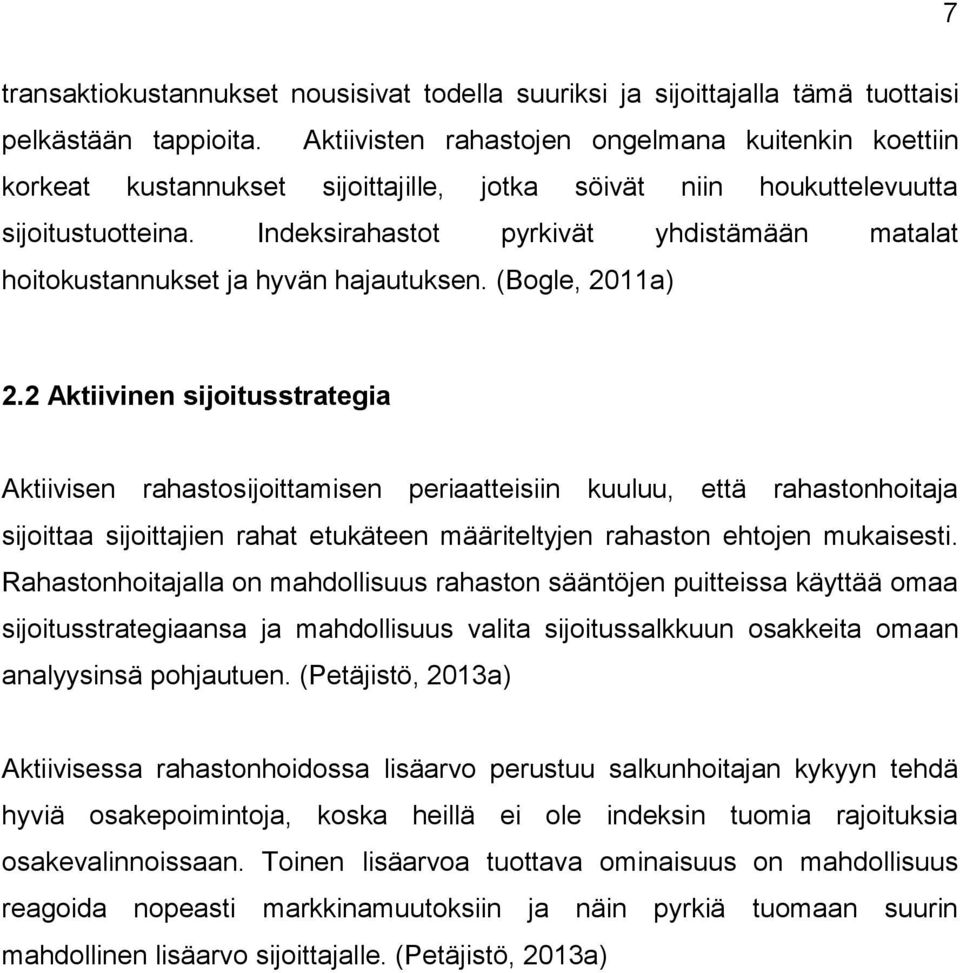 7

transaktiokustannukset nousisivat todella suuriksi ja sijoittajalla tämä tuottaisi pelkästään tappioita. Aktiivisten rahastojen ongelmana kuitenkin koettiin korkeat kustannukset sijoittajille, jotka söivät niin houkuttelevuutta sijoitustuotteina. Indeksirahastot pyrkivät yhdistämään matalat hoitokustannukset ja hyvän hajautuksen. (Bogle, 2011a)

2.2 Aktiivinen sijoitusstrategia

Aktiivisen rahastosijoittamisen periaatteisiin kuuluu, että rahastonhoitaja sijoittaa sijoittajien rahat etukäteen määriteltyjen rahaston ehtojen mukaisesti. Rahastonhoitajalla on mahdollisuus rahaston sääntöjen puitteissa käyttää omaa sijoitusstrategiaansa ja mahdollisuus valita sijoitussalkkuun osakkeita omaan analyysinsä pohjautuen. (Petäjistö, 2013a)

Aktiivisessa rahastonhoidossa lisäarvo perustuu salkunhoitajan kykyyn tehdä hyviä osakepoimintoja, koska heillä ei ole indeksin tuomia rajoituksia osakevalinnoissaan. Toinen lisäarvoa tuottava ominaisuus on mahdollisuus reagoida nopeasti markkinamuutoksiin ja näin pyrkiä tuomaan suurin mahdollinen lisäarvo sijoittajalle. (Petäjistö, 2013a)